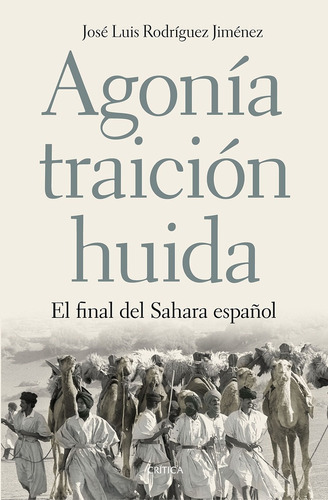 José Luis Rodríguez Jiménez

Agonía traición huida

El final del Sahara español

CRÍTICA